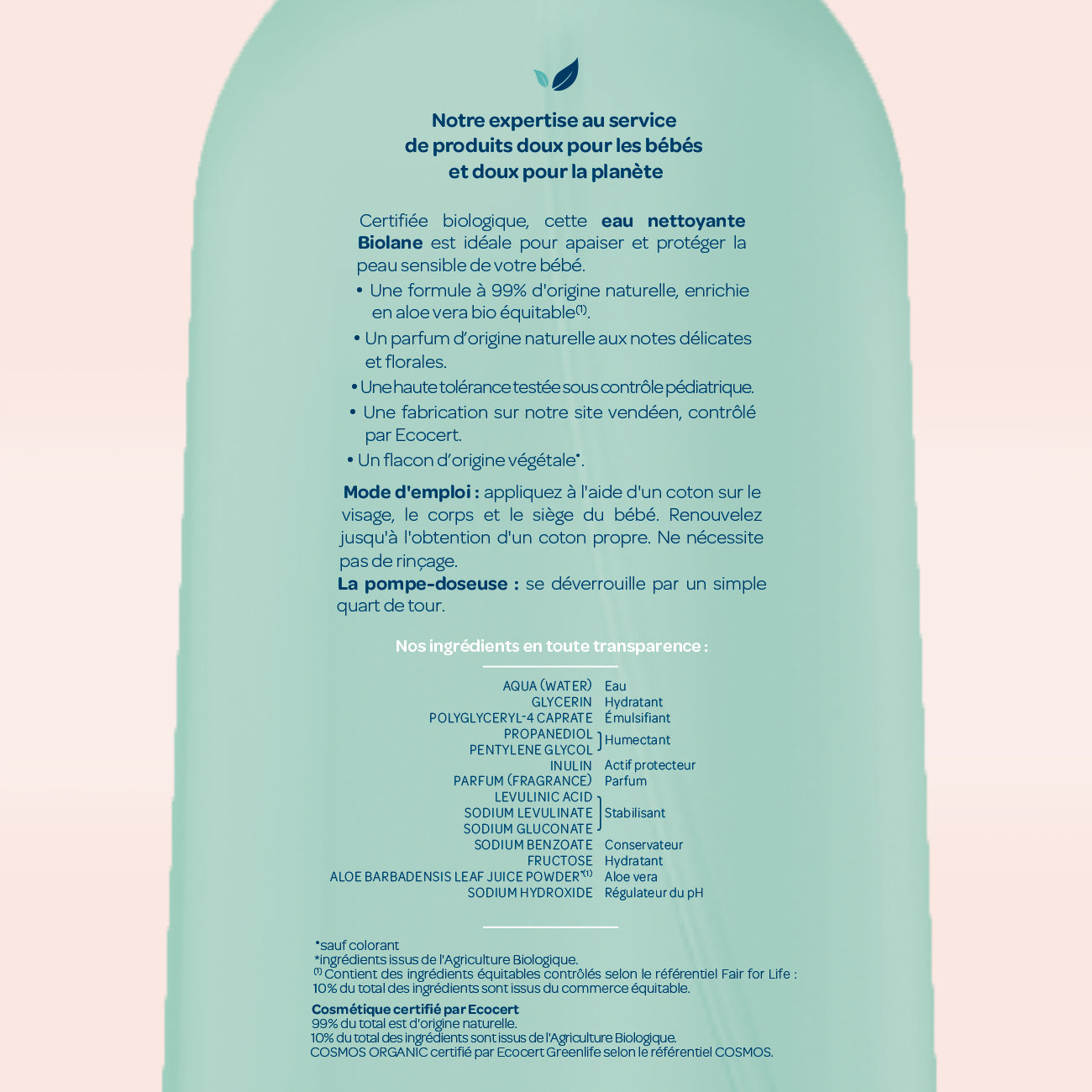 Notre expertise au service
de produits doux pour les bébés
et doux pour la planète

Certifiée biologique, cette eau nettoyante Biolane est idéale pour apaiser et protéger la peau sensible de votre bébé.

• Une formule à 99% d'origine naturelle, enrichie en aloe vera bio équitable$^{(1)}$.
• Un parfum d'origine naturelle aux notes délicates et florales.
• Une haute tolérance testée sous contrôle pédiatrique.
• Une fabrication sur notre site vendéen, contrôlé par Ecocert.
• Un flacon d'origine végétale$^{•}$.

Mode d'emploi : appliquez à l'aide d'un coton sur le visage, le corps et le siège du bébé. Renouvelez jusqu'à l'obtention d'un coton propre. Ne nécessite pas de rinçage.
La pompe-doseuse : se déverrouille par un simple quart de tour.

Nos ingrédients en toute transparence :

AQUA (WATER) Eau
GLYCERIN Hydratant
POLYGLYCERYL-4 CAPRATE Émulsifiant
PROPANEDIOL
PENTYLENE GLYCOL Humectant
INULIN Actif protecteur
PARFUM (FRAGRANCE) Parfum
LEVULINIC ACID
SODIUM LEVULINATE
SODIUM GLUCONATE Stabilisant
SODIUM BENZOATE Conservateur
FRUCTOSE Hydratant
ALOE BARBADENSIS LEAF JUICE POWDER$^{*(1)}$ Aloe vera
SODIUM HYDROXIDE Régulateur du pH

$^{•}$sauf colorant
*ingrédients issus de l'Agriculture Biologique.
$^{(1)}$ Contient des ingrédients équitables contrôlés selon le référentiel Fair for Life : 10% du total des ingrédients sont issus du commerce équitable.

Cosmétique certifié par Ecocert
99% du total est d'origine naturelle.
10% du total des ingrédients sont issus de l'Agriculture Biologique.
COSMOS ORGANIC certifié par Ecocert Greenlife selon le référentiel COSMOS.